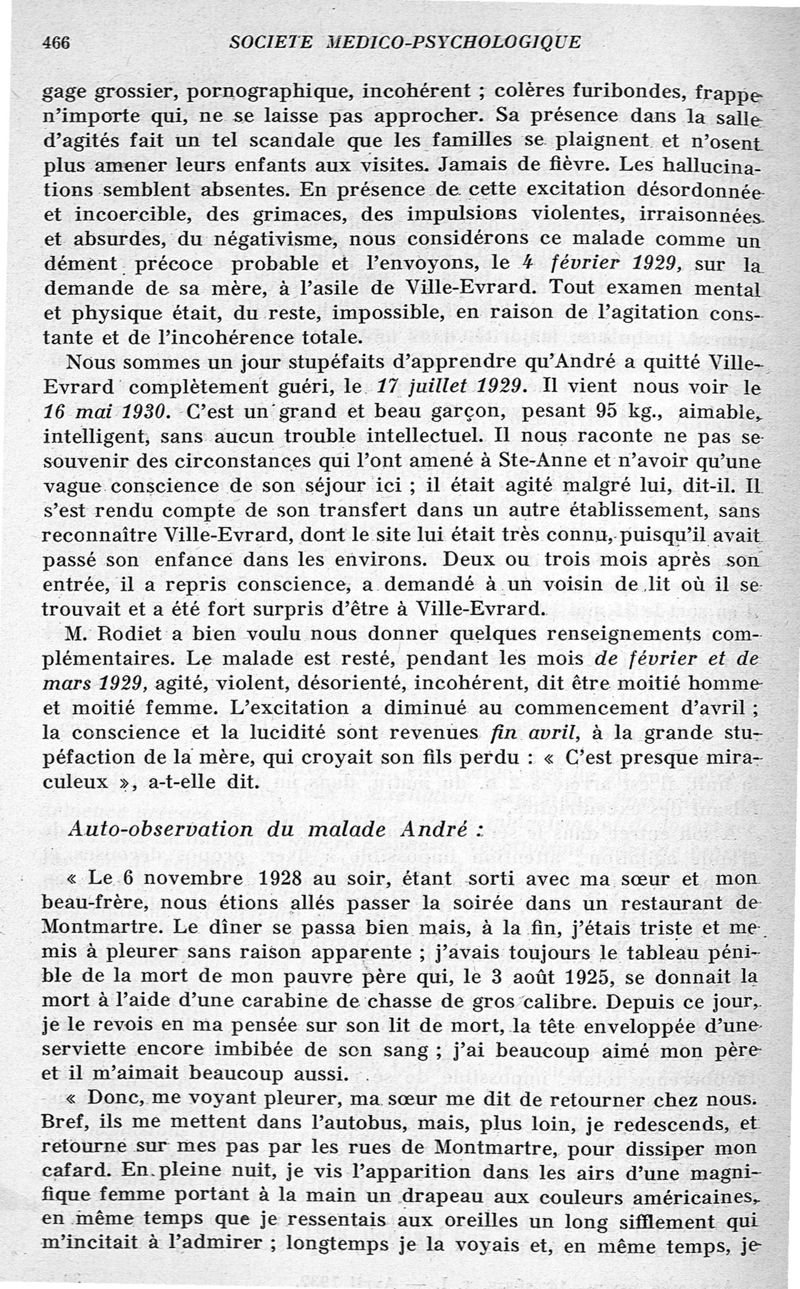 466 SOCIETE MEDICO-PSYCHOLOGIQUE

gage grossier, pornographique, incohérent ; colères furibondes, frappe n'importe qui, ne se laisse pas approcher. Sa présence dans la salle d'agités fait un tel scandale que les familles se plaignent et n'osent plus amener leurs enfants aux visites. Jamais de fièvre. Les hallucinations semblent absentes. En présence de cette excitation désordonnée et incoercible, des grimaces, des impulsions violentes, irraisonnées et absurdes, du négativisme, nous considérons ce malade comme un dément précoce probable et l'envoyons, le 4 février 1929, sur la demande de sa mère, à l'asile de Ville-Evrard. Tout examen mental et physique était, du reste, impossible, en raison de l'agitation constante et de l'incohérence totale.

Nous sommes un jour stupéfaits d'apprendre qu'André a quitté Ville-Evrard complètement guéri, le 17 juillet 1929. Il vient nous voir le 16 mai 1930. C'est un grand et beau garçon, pesant 95 kg., aimable, intelligent, sans aucun trouble intellectuel. Il nous raconte ne pas se souvenir des circonstances qui l'ont amené à Ste-Anne et n'avoir qu'une vague conscience de son séjour ici ; il était agité malgré lui, dit-il. Il s'est rendu compte de son transfert dans un autre établissement, sans reconnaître Ville-Evrard, dont le site lui était très connu, puisqu'il avait passé son enfance dans les environs. Deux ou trois mois après son entrée, il a repris conscience, a demandé à un voisin de lit où il se trouvait et a été fort surpris d'être à Ville-Evrard.

M. Rodiet a bien voulu nous donner quelques renseignements complémentaires. Le malade est resté, pendant les mois de février et de mars 1929, agité, violent, désorienté, incohérent, dit être moitié homme et moitié femme. L'excitation a diminué au commencement d'avril ; la conscience et la lucidité sont revenues fin avril, à la grande stupéfaction de la mère, qui croyait son fils perdu : « C'est presque miraculeux », a-t-elle dit.

Auto-observation du malade André :

« Le 6 novembre 1928 au soir, étant sorti avec ma sœur et mon beau-frère, nous étions allés passer la soirée dans un restaurant de Montmartre. Le dîner se passa bien mais, à la fin, j'étais triste et me mis à pleurer sans raison apparente ; j'avais toujours le tableau pénible de la mort de mon pauvre père qui, le 3 août 1925, se donnait la mort à l'aide d'une carabine de chasse de gros calibre. Depuis ce jour, je le revois en ma pensée sur son lit de mort, la tête enveloppée d'une serviette encore imbibée de son sang ; j'ai beaucoup aimé mon père et il m'aimait beaucoup aussi.

« Donc, me voyant pleurer, ma sœur me dit de retourner chez nous. Bref, ils me mettent dans l'autobus, mais, plus loin, je redescends, et retourne sur mes pas par les rues de Montmartre, pour dissiper mon cafard. En pleine nuit, je vis l'apparition dans les airs d'une magnifique femme portant à la main un drapeau aux couleurs américaines, en même temps que je ressentais aux oreilles un long sifflement qui m'incitait à l'admirer ; longtemps je la voyais et, en même temps, je